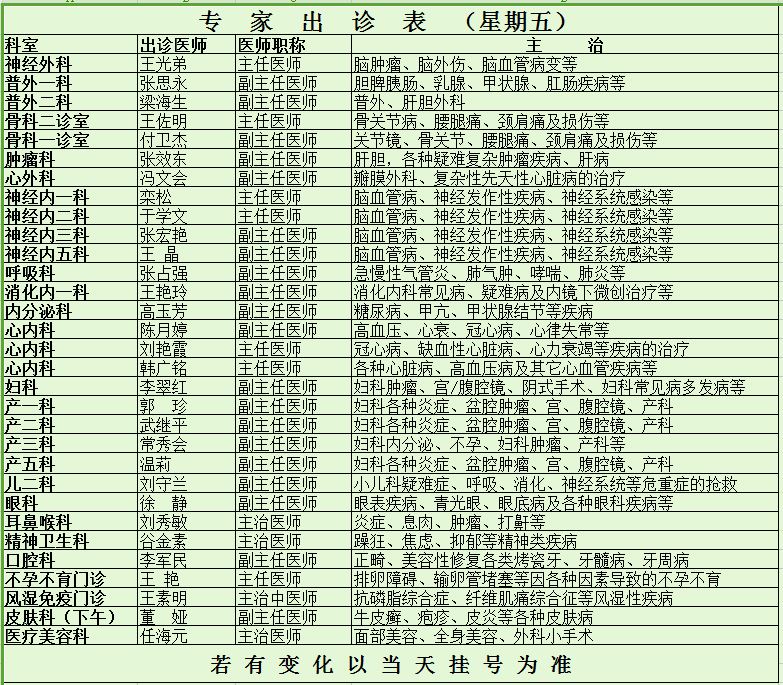 专 家 出 诊 表 （星期五）

| 科室 | 出诊医师 | 医师职称 | 主 治 |
|---|---|---|---|
| 神经外科 | 王光弟 | 主任医师 | 脑肿瘤、脑外伤、脑血管病变等 |
| 普外一科 | 张思永 | 副主任医师 | 胆脾胰肠、乳腺、甲状腺、肛肠疾病等 |
| 普外二科 | 梁海生 | 副主任医师 | 普外、肝胆外科 |
| 骨科二诊室 | 王佐明 | 主任医师 | 骨关节病、腰腿痛、颈肩痛及损伤等 |
| 骨科一诊室 | 付卫杰 | 副主任医师 | 关节镜、骨关节、腰腿痛、颈肩痛及损伤等 |
| 肿瘤科 | 张效东 | 副主任医师 | 肝胆，各种疑难复杂肿瘤疾病、肝病 |
| 心外科 | 冯文会 | 副主任医师 | 瓣膜外科、复杂性先天性心脏病的治疗 |
| 神经内一科 | 栾松 | 主任医师 | 脑血管病、神经发作性疾病、神经系统感染等 |
| 神经内二科 | 于学文 | 主任医师 | 脑血管病、神经发作性疾病、神经系统感染等 |
| 神经内三科 | 张宏艳 | 副主任医师 | 脑血管病、神经发作性疾病、神经系统感染等 |
| 神经内五科 | 王 晶 | 副主任医师 | 脑血管病、神经发作性疾病、神经系统感染等 |
| 呼吸科 | 张占强 | 副主任医师 | 急慢性气管炎、肺气肿、哮喘、肺炎等 |
| 消化内一科 | 王艳玲 | 副主任医师 | 消化内科常见病、疑难病及内镜下微创治疗等 |
| 内分泌科 | 高玉芳 | 副主任医师 | 糖尿病、甲亢、甲状腺结节等疾病 |
| 心内科 | 陈月婷 | 副主任医师 | 高血压、心衰、冠心病、心律失常等 |
| 心内科 | 刘艳霞 | 主任医师 | 冠心病、缺血性心脏病、心力衰竭等疾病的治疗 |
| 心内科 | 韩广铭 | 主任医师 | 各种心脏病、高血压病及其它心血管疾病等 |
| 妇科 | 李翠红 | 副主任医师 | 妇科肿瘤、宫/腹腔镜、阴式手术、妇科常见病多发病等 |
| 产一科 | 郭 珍 | 副主任医师 | 妇科各种炎症、盆腔肿瘤、宫、腹腔镜、产科 |
| 产二科 | 武继平 | 副主任医师 | 妇科各种炎症、盆腔肿瘤、宫、腹腔镜、产科 |
| 产三科 | 常秀会 | 副主任医师 | 妇科内分泌、不孕、妇科肿瘤、产科等 |
| 产五科 | 温莉 | 副主任医师 | 妇科各种炎症、盆腔肿瘤、宫、腹腔镜、产科 |
| 儿二科 | 刘守兰 | 副主任医师 | 小儿科疑难症、呼吸、消化、神经系统等危重症的抢救 |
| 眼科 | 徐 静 | 副主任医师 | 眼表疾病、青光眼、眼底病及各种眼科疾病等 |
| 耳鼻喉科 | 刘秀敏 | 主治医师 | 炎症、息肉、肿瘤、打鼾等 |
| 精神卫生科 | 谷金素 | 主治医师 | 躁狂、焦虑、抑郁等精神类疾病 |
| 口腔科 | 李军民 | 副主任医师 | 正畸、美容性修复各类烤瓷牙、牙髓病、牙周病 |
| 不孕不育门诊 | 王 艳 | 主任医师 | 排卵障碍、输卵管堵塞等因各种因素导致的不孕不育 |
| 风湿免疫门诊 | 王素明 | 主治中医师 | 抗磷脂综合症、纤维肌痛综合征等风湿性疾病 |
| 皮肤科（下午） | 董 娅 | 副主任医师 | 牛皮癣、疱疹、皮炎等各种皮肤病 |
| 医疗美容科 | 任海元 | 主治医师 | 面部美容、全身美容、外科小手术 |

若 有 变 化 以 当 天 挂 号 为 准